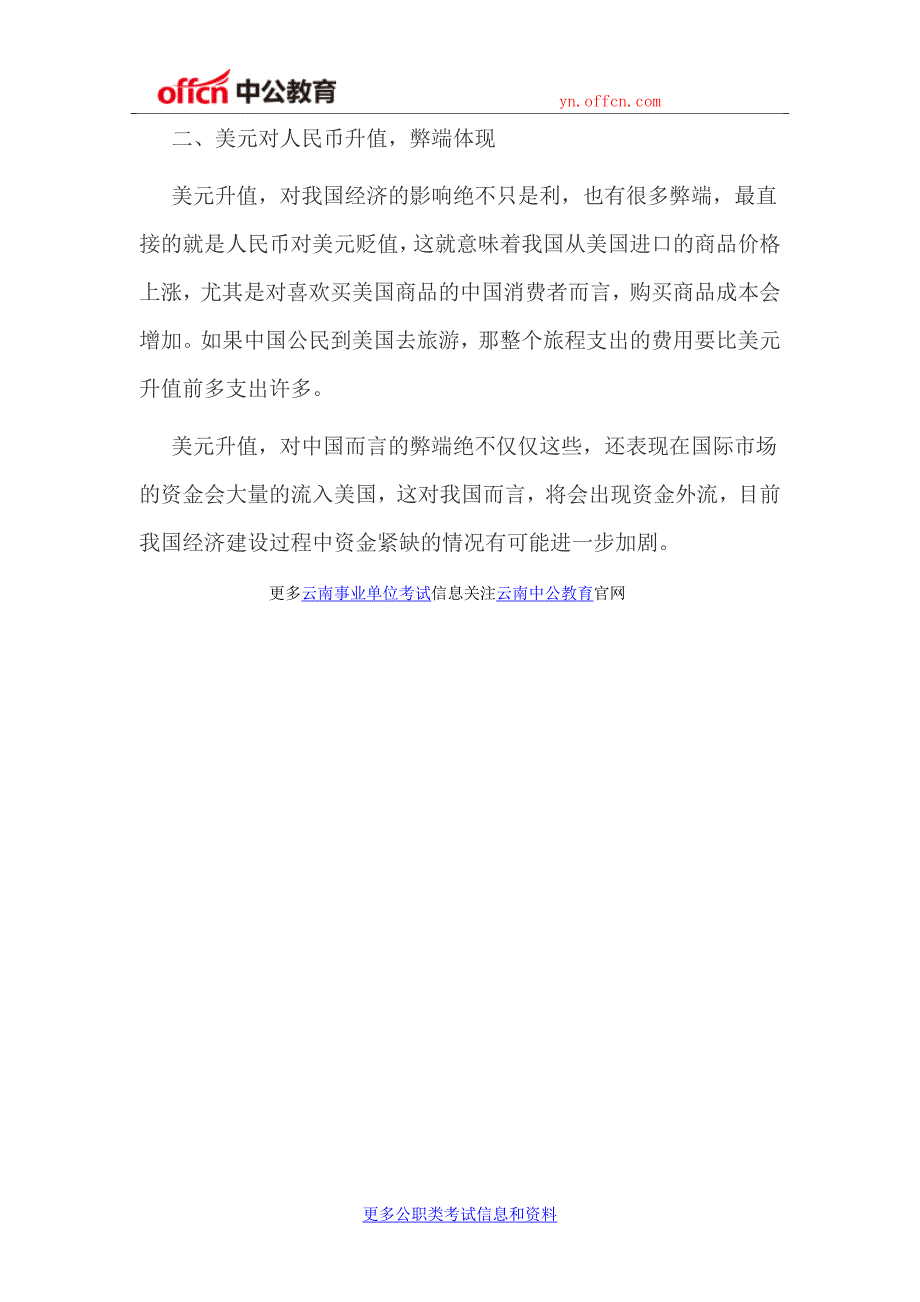 offcn 中公教育

yn.offcn.com

二、美元对人民币升值，弊端体现

美元升值，对我国经济的影响绝不只是利，也有很多弊端，最直接的就是人民币对美元贬值，这就意味着我国从美国进口的商品价格上涨，尤其是对喜欢买美国商品的中国消费者而言，购买商品成本会增加。如果中国公民到美国去旅游，那整个旅程支出的费用要比美元升值前多支出许多。

美元升值，对中国而言的弊端绝不仅仅这些，还表现在国际市场的资金会大量的流入美国，这对我国而言，将会出现资金外流，目前我国经济建设过程中资金紧缺的情况有可能进一步加剧。

更多云南事业单位考试信息关注云南中公教育官网

更多公职类考试信息和资料